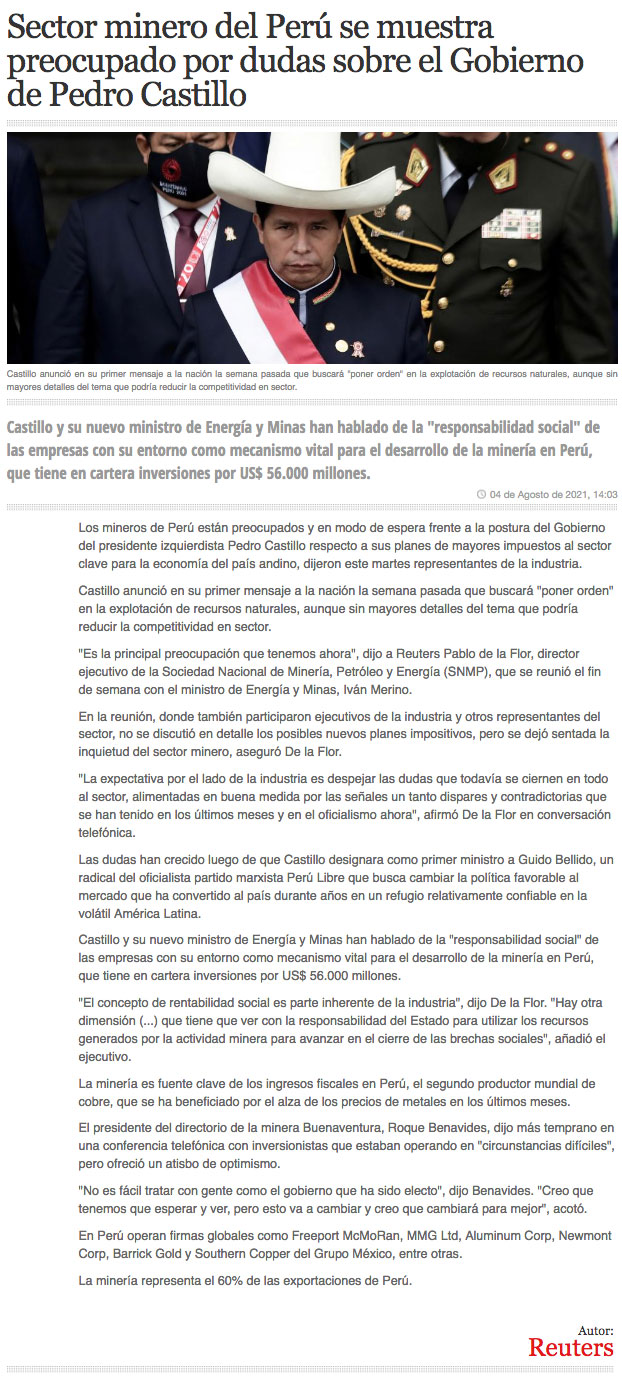 Sector minero del Perú se muestra preocupado por dudas sobre el Gobierno de Pedro Castillo

Castillo anunció en su primer mensaje a la nación la semana pasada que buscará "poner orden" en la explotación de recursos naturales, aunque sin mayores detalles del tema que podría reducir la competitividad en sector.

Castillo y su nuevo ministro de Energía y Minas han hablado de la "responsabilidad social" de las empresas con su entorno como mecanismo vital para el desarrollo de la minería en Perú, que tiene en cartera inversiones por US$ 56.000 millones.

04 de Agosto de 2021, 14:03

Los mineros de Perú están preocupados y en modo de espera frente a la postura del Gobierno del presidente izquierdista Pedro Castillo respecto a sus planes de mayores impuestos al sector clave para la economía del país andino, dijeron este martes representantes de la industria.

Castillo anunció en su primer mensaje a la nación la semana pasada que buscará "poner orden" en la explotación de recursos naturales, aunque sin mayores detalles del tema que podría reducir la competitividad en sector.

"Es la principal preocupación que tenemos ahora", dijo a Reuters Pablo de la Flor, director ejecutivo de la Sociedad Nacional de Minería, Petróleo y Energía (SNMP), que se reunió el fin de semana con el ministro de Energía y Minas, Iván Merino.

En la reunión, donde también participaron ejecutivos de la industria y otros representantes del sector, no se discutió en detalle los posibles nuevos planes impositivos, pero se dejó sentada la inquietud del sector minero, aseguró De la Flor.

"La expectativa por el lado de la industria es despejar las dudas que todavía se ciernen en todo al sector, alimentadas en buena medida por las señales un tanto dispares y contradictorias que se han tenido en los últimos meses y en el oficialismo ahora", afirmó De la Flor en conversación telefónica.

Las dudas han crecido luego de que Castillo designara como primer ministro a Guido Bellido, un radical del oficialista partido marxista Perú Libre que busca cambiar la política favorable al mercado que ha convertido al país durante años en un refugio relativamente confiable en la volátil América Latina.

Castillo y su nuevo ministro de Energía y Minas han hablado de la "responsabilidad social" de las empresas con su entorno como mecanismo vital para el desarrollo de la minería en Perú, que tiene en cartera inversiones por US$ 56.000 millones.

"El concepto de rentabilidad social es parte inherente de la industria", dijo De la Flor. "Hay otra dimensión (...) que tiene que ver con la responsabilidad del Estado para utilizar los recursos generados por la actividad minera para avanzar en el cierre de las brechas sociales", añadió el ejecutivo.

La minería es fuente clave de los ingresos fiscales en Perú, el segundo productor mundial de cobre, que se ha beneficiado por el alza de los precios de metales en los últimos meses.

El presidente del directorio de la minera Buenaventura, Roque Benavides, dijo más temprano en una conferencia telefónica con inversionistas que estaban operando en "circunstancias difíciles", pero ofreció un atisbo de optimismo.

"No es fácil tratar con gente como el gobierno que ha sido electo", dijo Benavides. "Creo que tenemos que esperar y ver, pero esto va a cambiar y creo que cambiará para mejor", acotó.

En Perú operan firmas globales como Freeport McMoRan, MMG Ltd, Aluminum Corp, Newmont Corp, Barrick Gold y Southern Copper del Grupo México, entre otras.

La minería representa el 60% de las exportaciones de Perú.

Autor:
Reuters